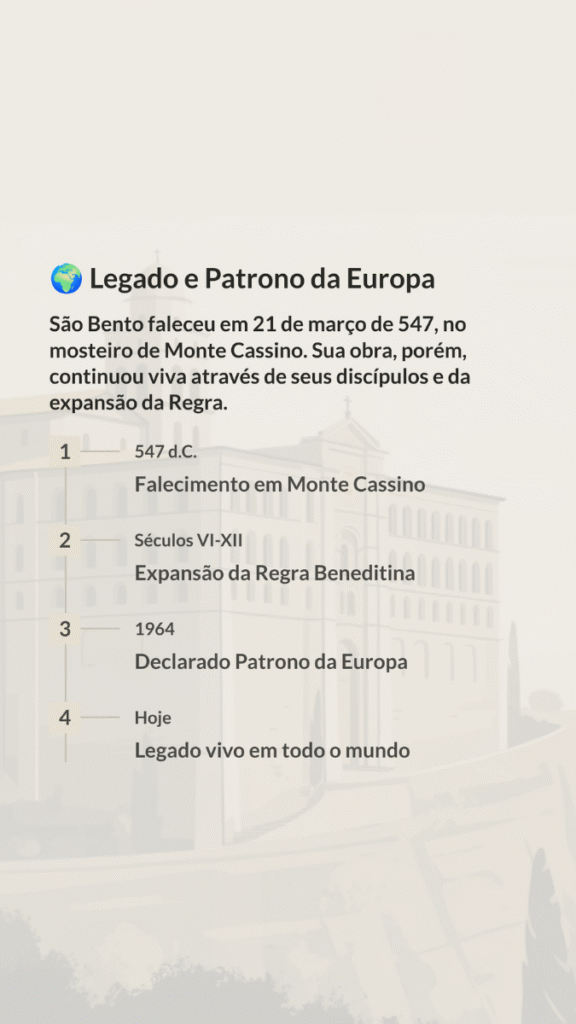 🌍 Legado e Patrono da Europa

São Bento faleceu em 21 de março de 547, no mosteiro de Monte Cassino. Sua obra, porém, continuou viva através de seus discípulos e da expansão da Regra.

1
547 d.C.
Falecimento em Monte Cassino

2
Séculos VI-XII
Expansão da Regra Beneditina

3
1964
Declarado Patrono da Europa

4
Hoje
Legado vivo em todo o mundo